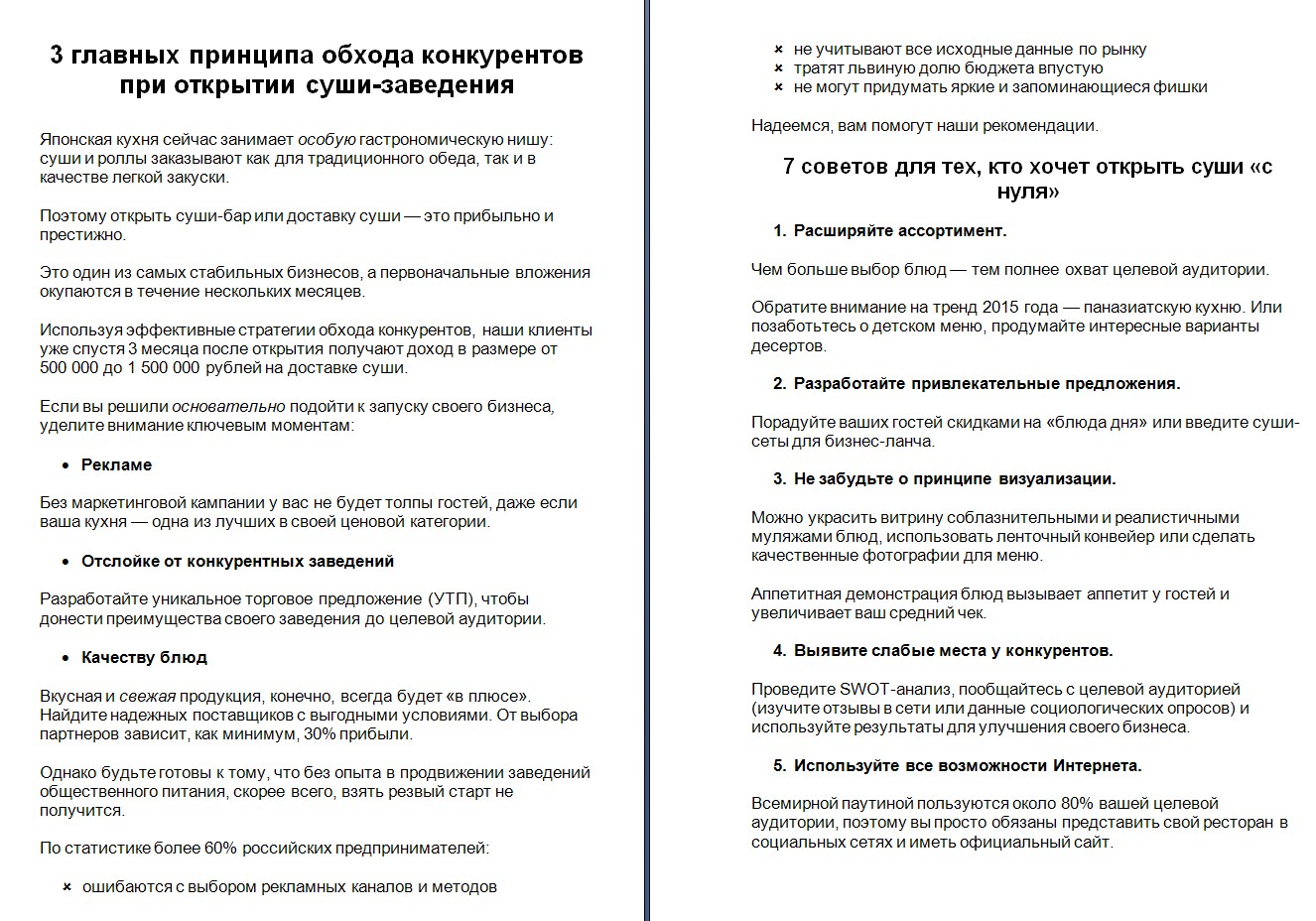 3 главных принципа обхода конкурентов при открытии суши-заведения

Японская кухня сейчас занимает особую гастрономическую нишу: суши и роллы заказывают как для традиционного обеда, так и в качестве легкой закуски.

Поэтому открыть суши-бар или доставку суши — это прибыльно и престижно.

Это один из самых стабильных бизнесов, а первоначальные вложения окупаются в течение нескольких месяцев.

Используя эффективные стратегии обхода конкурентов, наши клиенты уже спустя 3 месяца после открытия получают доход в размере от 500 000 до 1 500 000 рублей на доставке суши.

Если вы решили основательно подойти к запуску своего бизнеса, уделите внимание ключевым моментам:

• Рекламе

Без маркетинговой кампании у вас не будет толпы гостей, даже если ваша кухня — одна из лучших в своей ценовой категории.

• Отслойке от конкурентных заведений

Разработайте уникальное торговое предложение (УТП), чтобы донести преимущества своего заведения до целевой аудитории.

• Качеству блюд

Вкусная и свежая продукция, конечно, всегда будет «в плюсе». Найдите надежных поставщиков с выгодными условиями. От выбора партнеров зависит, как минимум, 30% прибыли.

Однако будьте готовы к тому, что без опыта в продвижении заведений общественного питания, скорее всего, взять резвый старт не получится.

По статистике более 60% российских предпринимателей:

× ошибаются с выбором рекламных каналов и методов
× не учитывают все исходные данные по рынку
× тратят львиную долю бюджета впустую
× не могут придумать яркие и запоминающиеся фишки

Надеемся, вам помогут наши рекомендации.

7 советов для тех, кто хочет открыть суши «с нуля»

1. Расширяйте ассортимент.

Чем больше выбор блюд — тем полнее охват целевой аудитории.

Обратите внимание на тренд 2015 года — паназиатскую кухню. Или позаботьтесь о детском меню, продумайте интересные варианты десертов.

2. Разработайте привлекательные предложения.

Порадуйте ваших гостей скидками на «блюда дня» или введите суши-сеты для бизнес-ланча.

3. Не забудьте о принципе визуализации.

Можно украсить витрину соблазнительными и реалистичными муляжами блюд, использовать ленточный конвейер или сделать качественные фотографии для меню.

Аппетитная демонстрация блюд вызывает аппетит у гостей и увеличивает ваш средний чек.

4. Выявите слабые места у конкурентов.

Проведите SWOT-анализ, пообщайтесь с целевой аудиторией (изучите отзывы в сети или данные социологических опросов) и используйте результаты для улучшения своего бизнеса.

5. Используйте все возможности Интернета.

Всемирной паутиной пользуются около 80% вашей целевой аудитории, поэтому вы просто обязаны представить свой ресторан в социальных сетях и иметь официальный сайт.